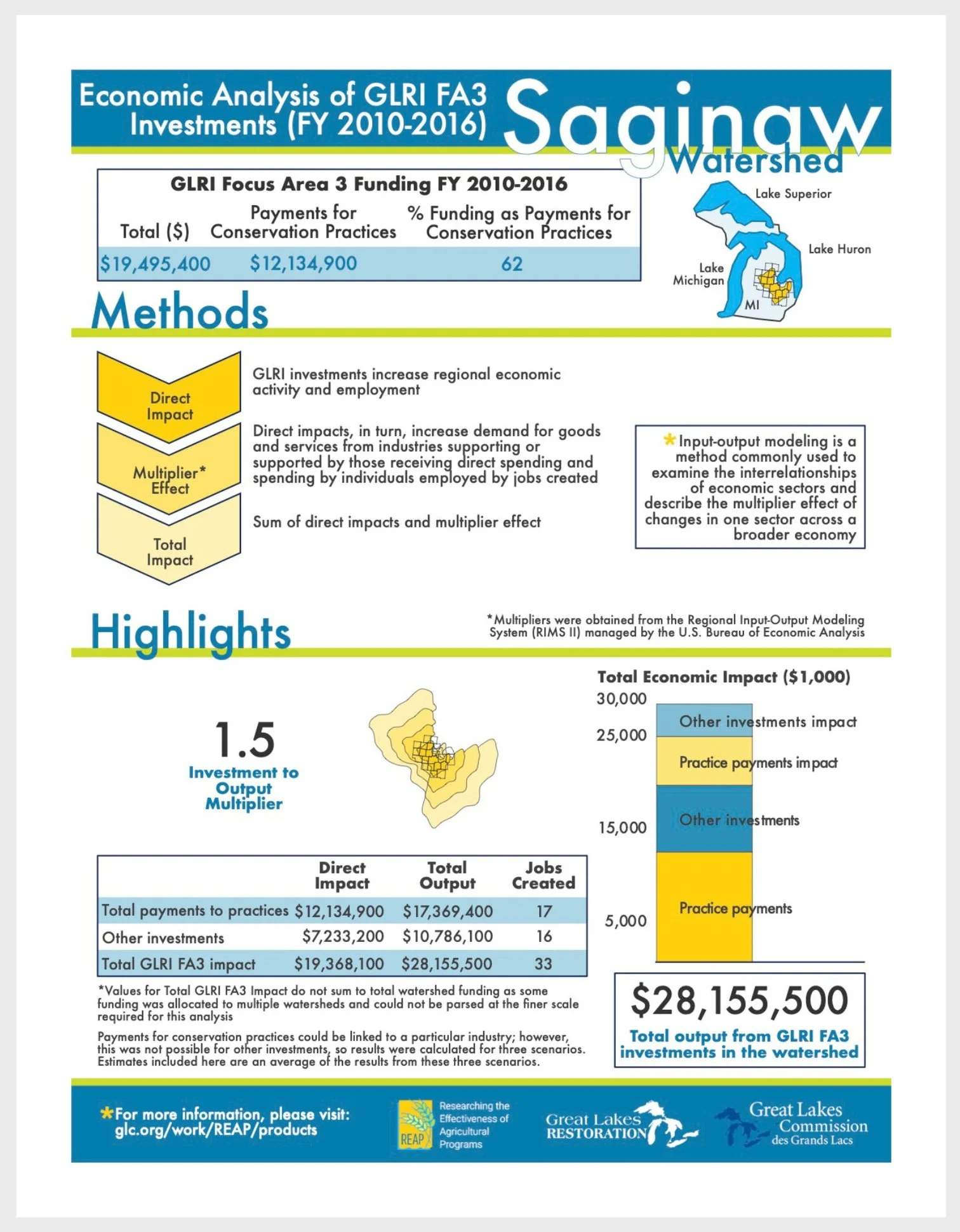 Economic Analysis of GLRI FA3 Investments (FY 2010-2016)

Saginaw Watershed

GLRI Focus Area 3 Funding FY 2010-2016

| Total ($) | Payments for Conservation Practices | % Funding as Payments for Conservation Practices |
|---|---|---|
| $19,495,400 | $12,134,900 | 62 |

Lake Superior
Lake Huron
Lake Michigan
MI

Methods

Direct Impact
GLRI investments increase regional economic activity and employment

Multiplier* Effect
Direct impacts, in turn, increase demand for goods and services from industries supporting or supported by those receiving direct spending and spending by individuals employed by jobs created

Total Impact
Sum of direct impacts and multiplier effect

*Input-output modeling is a method commonly used to examine the interrelationships of economic sectors and describe the multiplier effect of changes in one sector across a broader economy

Highlights

*Multipliers were obtained from the Regional Input-Output Modeling System (RIMS II) managed by the U.S. Bureau of Economic Analysis

1.5
Investment to Output Multiplier

| | Direct Impact | Total Output | Jobs Created |
|---|---|---|---|
| Total payments to practices | $12,134,900 | $17,369,400 | 17 |
| Other investments | $7,233,200 | $10,786,100 | 16 |
| Total GLRI FA3 impact | $19,368,100 | $28,155,500 | 33 |

*Values for Total GLRI FA3 Impact do not sum to total watershed funding as some funding was allocated to multiple watersheds and could not be parsed at the finer scale required for this analysis

Payments for conservation practices could be linked to a particular industry; however, this was not possible for other investments, so results were calculated for three scenarios. Estimates included here are an average of the results from these three scenarios.

Total Economic Impact ($1,000)
30,000
25,000
15,000
5,000
Other investments impact
Practice payments impact
Other investments
Practice payments

$28,155,500
Total output from GLRI FA3 investments in the watershed

*For more information, please visit: glc.org/work/REAP/products

REAP Researching the Effectiveness of Agricultural Programs

Great Lakes RESTORATION

Great Lakes Commission des Grands Lacs